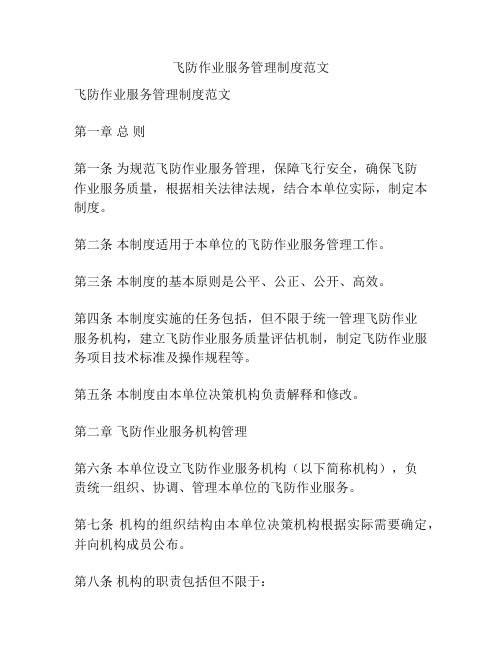 飞防作业服务管理制度范文

飞防作业服务管理制度范文

第一章 总 则

第一条 为规范飞防作业服务管理，保障飞行安全，确保飞防作业服务质量，根据相关法律法规，结合本单位实际，制定本制度。

第二条 本制度适用于本单位的飞防作业服务管理工作。

第三条 本制度的基本原则是公平、公正、公开、高效。

第四条 本制度实施的任务包括，但不限于统一管理飞防作业服务机构，建立飞防作业服务质量评估机制，制定飞防作业服务项目技术标准及操作规程等。

第五条 本制度由本单位决策机构负责解释和修改。

第二章 飞防作业服务机构管理

第六条 本单位设立飞防作业服务机构（以下简称机构），负责统一组织、协调、管理本单位的飞防作业服务。

第七条 机构的组织结构由本单位决策机构根据实际需要确定，并向机构成员公布。

第八条 机构的职责包括但不限于：